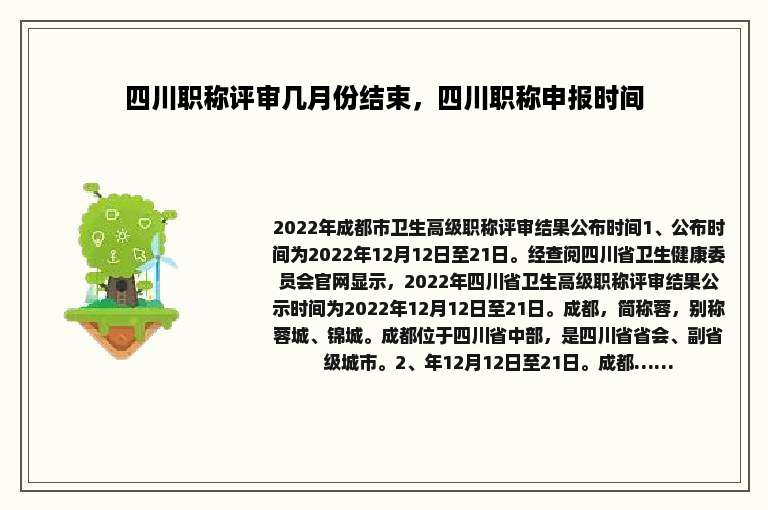 四川职称评审几月份结束，四川职称申报时间

2022年成都市卫生高级职称评审结果公布时间1、公布时间为2022年12月12日至21日。经查阅四川省卫生健康委员会官网显示，2022年四川省卫生高级职称评审结果公示时间为2022年12月12日至21日。成都，简称蓉，别称蓉城、锦城。成都位于四川省中部，是四川省省会、副省级城市。2、年12月12日至21日。成都......